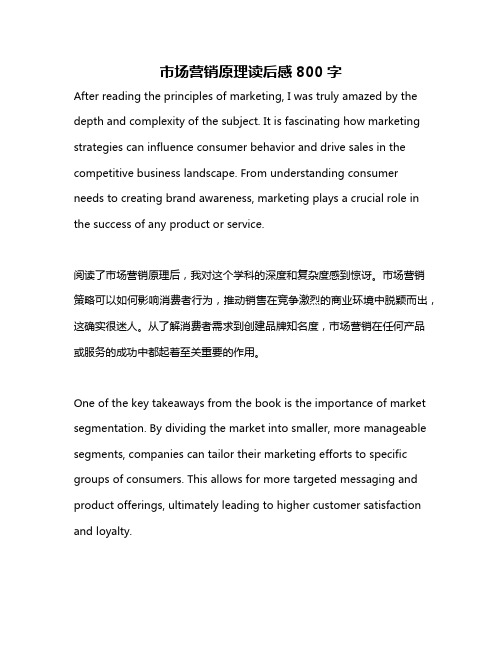 市场营销原理读后感 800 字

After reading the principles of marketing, I was truly amazed by the depth and complexity of the subject. It is fascinating how marketing strategies can influence consumer behavior and drive sales in the competitive business landscape. From understanding consumer needs to creating brand awareness, marketing plays a crucial role in the success of any product or service.

阅读了市场营销原理后，我对这个学科的深度和复杂度感到惊讶。市场营销策略可以如何影响消费者行为，推动销售在竞争激烈的商业环境中脱颖而出，这确实很迷人。从了解消费者需求到创建品牌知名度，市场营销在任何产品或服务的成功中都起着至关重要的作用。

One of the key takeaways from the book is the importance of market segmentation. By dividing the market into smaller, more manageable segments, companies can tailor their marketing efforts to specific groups of consumers. This allows for more targeted messaging and product offerings, ultimately leading to higher customer satisfaction and loyalty.